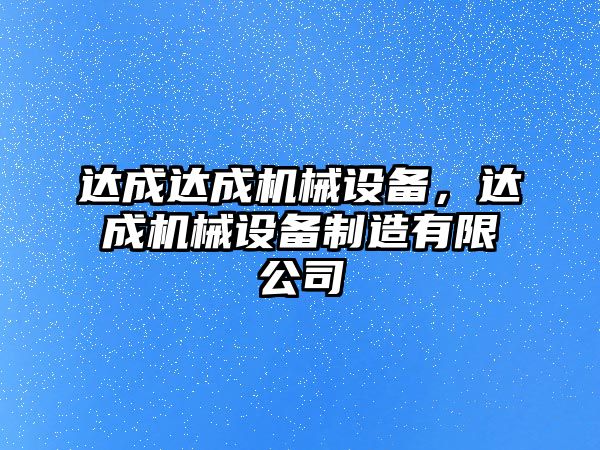 达成达成机械设备，达成机械设备制造有限公司